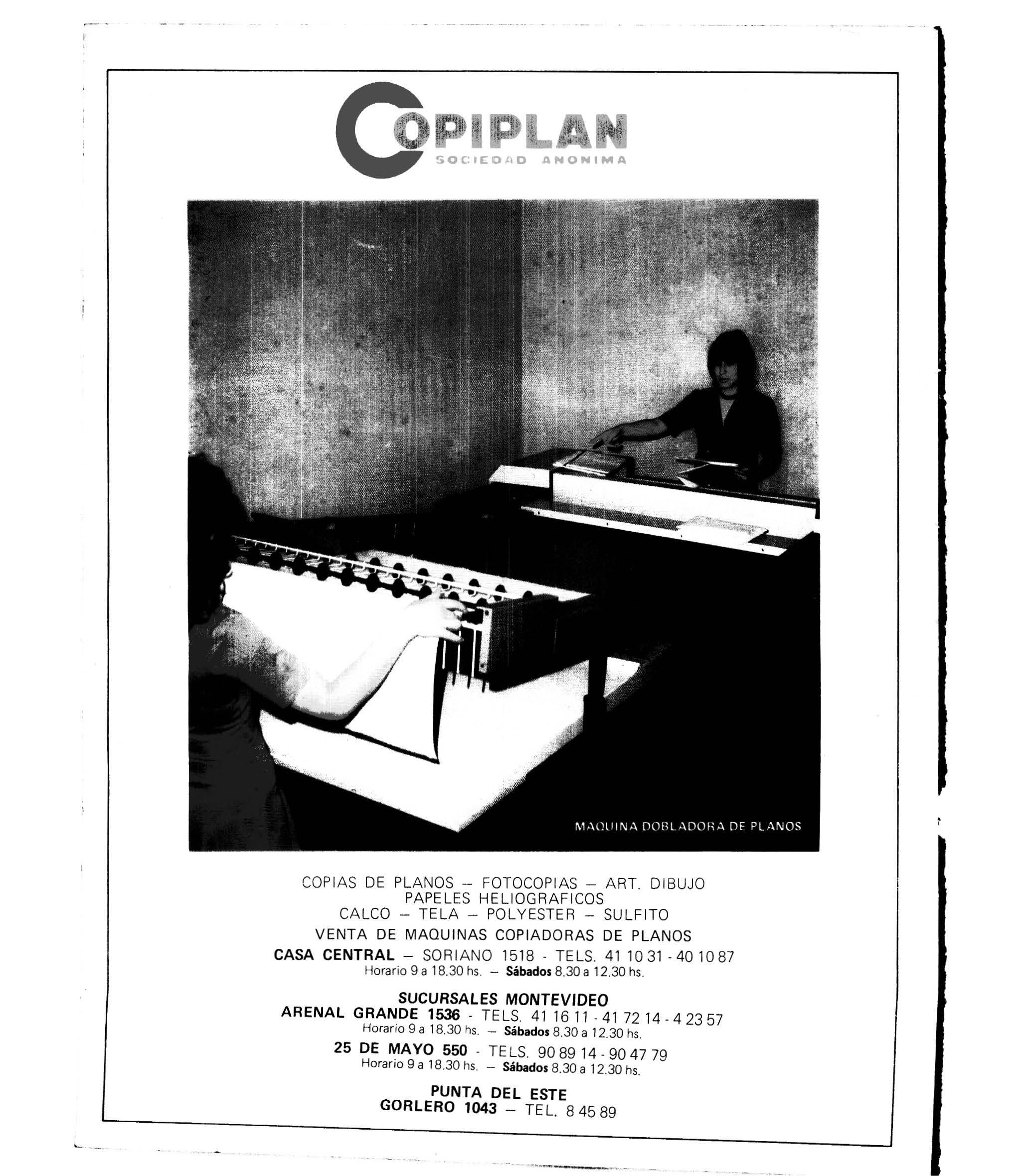 COPIPLAN
SOCIEDAD ANONIMA

MAQUINA DOBLADORA DE PLANOS

COPIAS DE PLANOS – FOTOCOPIAS – ART. DIBUJO
PAPELES HELIOGRAFICOS
CALCO – TELA – POLYESTER – SULFITO
VENTA DE MAQUINAS COPIADORAS DE PLANOS
CASA CENTRAL – SORIANO 1518 - TELS. 41 10 31 - 40 10 87
Horario 9 a 18.30 hs. – Sábados 8.30 a 12.30 hs.

SUCURSALES MONTEVIDEO
ARENAL GRANDE 1536 - TELS. 41 16 11 - 41 72 14 - 4 23 57
Horario 9 a 18.30 hs. – Sábados 8.30 a 12.30 hs.
25 DE MAYO 550 - TELS. 90 89 14 - 90 47 79
Horario 9 a 18.30 hs. – Sábados 8.30 a 12.30 hs.

PUNTA DEL ESTE
GORLERO 1043 – TEL. 8 45 89